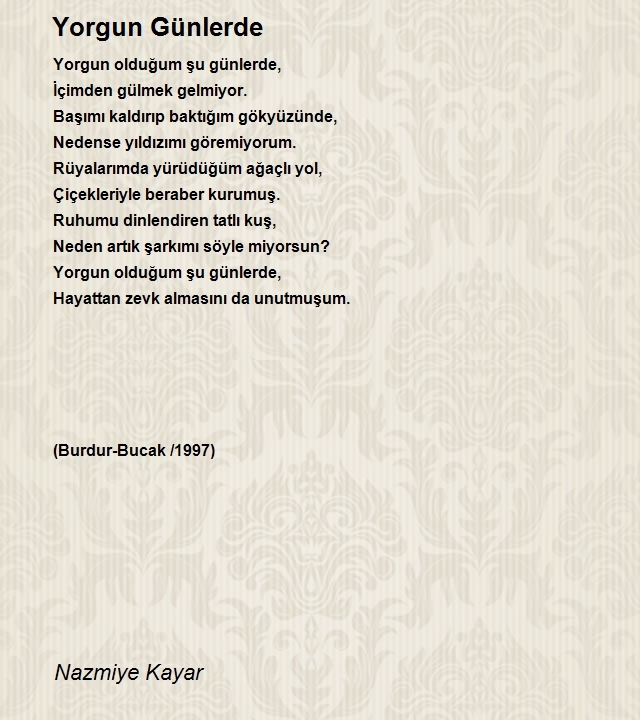 Yorgun Günlerde

Yorgun olduğum şu günlerde,
İçimden gülmek gelmiyor.
Başımı kaldırıp baktığım gökyüzünde,
Nedense yıldızımı göremiyorum.
Rüyalarımda yürüdüğüm ağaçlı yol,
Çiçekleriyle beraber kurumuş.
Ruhumu dinlendiren tatlı kuş,
Neden artık şarkımı söyle miyorsun?
Yorgun olduğum şu günlerde,
Hayattan zevk almasını da unutmuşum.

(Burdur-Bucak /1997)

Nazmiye Kayar